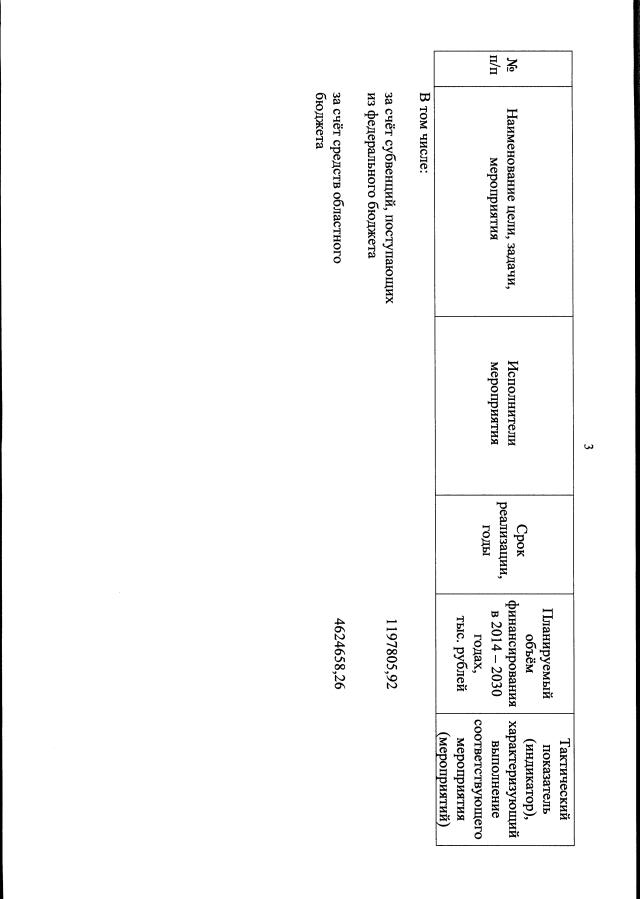 3

| № п/п | Наименование цели, задачи, мероприятия | Исполнители мероприятия | Срок реализации, годы | Планируемый объём финансирования в 2014 – 2030 годах, тыс. рублей | Тактический показатель (индикатор), характеризующий выполнение соответствующего мероприятия (мероприятий) |
|---|---|---|---|---|---|
| | В том числе: | | | | |
| | за счёт субвенций, поступающих из федерального бюджета | | | 1197805,92 | |
| | за счёт средств областного бюджета | | | 4624658,26 | |